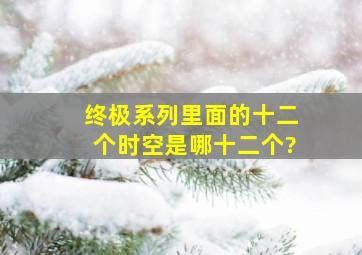 终极系列里面的十二个时空是哪十二个?